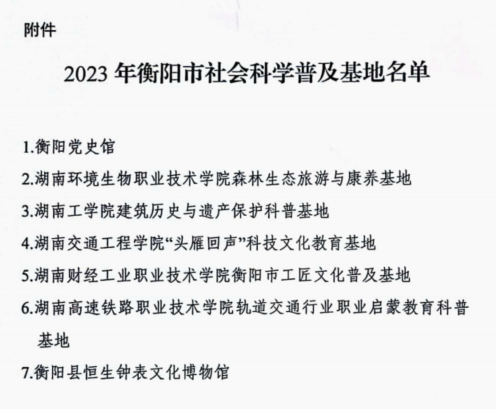 附件

2023 年衡阳市社会科学普及基地名单

1.衡阳党史馆

2.湖南环境生物职业技术学院森林生态旅游与康养基地

3.湖南工学院建筑历史与遗产保护科普基地

4.湖南交通工程学院“头雁回声”科技文化教育基地

5.湖南财经工业职业技术学院衡阳市工匠文化普及基地

6.湖南高速铁路职业技术学院轨道交通行业职业启蒙教育科普基地

7.衡阳县恒生钟表文化博物馆